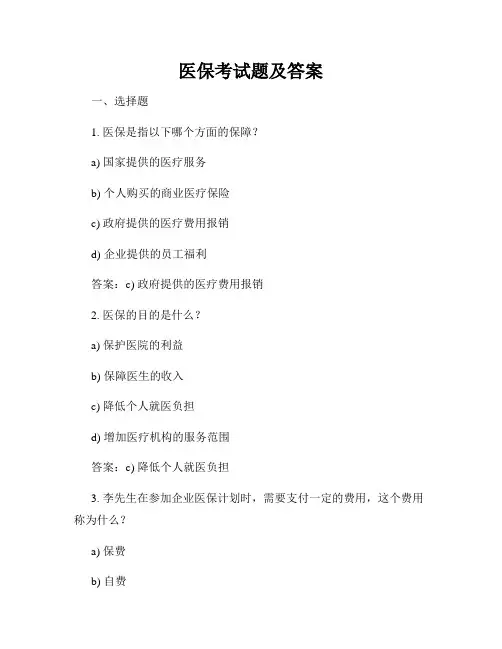 医保考试题及答案

一、选择题

1. 医保是指以下哪个方面的保障？

a) 国家提供的医疗服务

b) 个人购买的商业医疗保险

c) 政府提供的医疗费用报销

d) 企业提供的员工福利

答案：c) 政府提供的医疗费用报销

2. 医保的目的是什么？

a) 保护医院的利益

b) 保障医生的收入

c) 降低个人就医负担

d) 增加医疗机构的服务范围

答案：c) 降低个人就医负担

3. 李先生在参加企业医保计划时，需要支付一定的费用，这个费用称为什么？

a) 保费

b) 自费